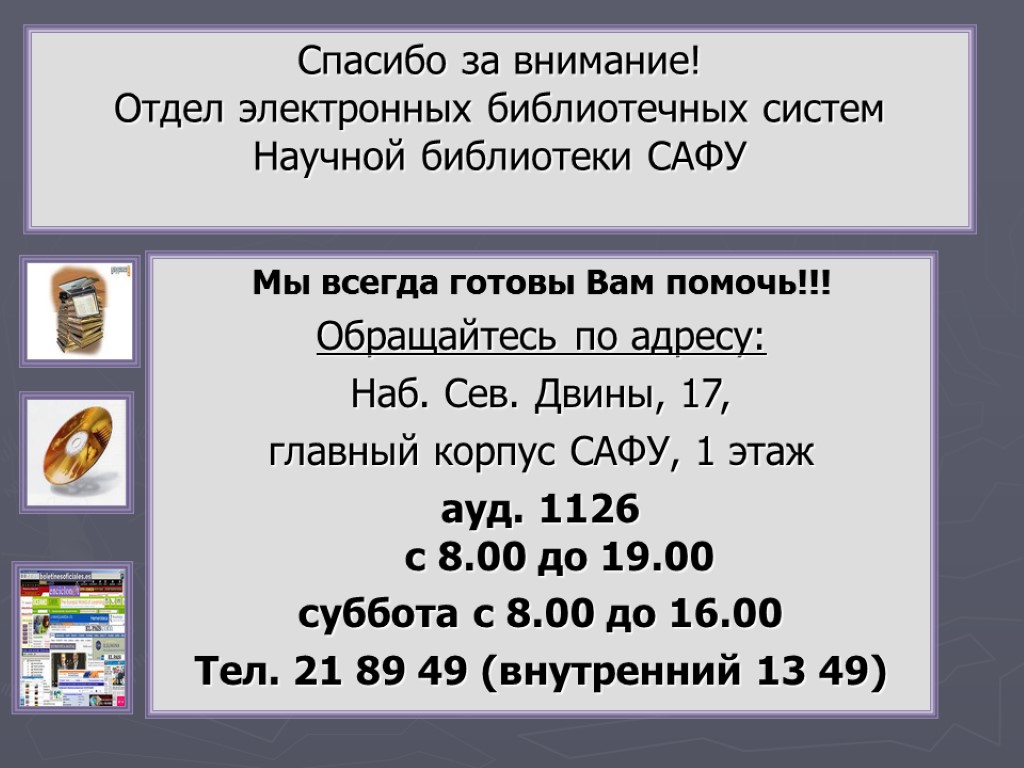 Спасибо за внимание!
Отдел электронных библиотечных систем
Научной библиотеки САФУ

Мы всегда готовы Вам помочь!!!

Обращайтесь по адресу:

Наб. Сев. Двины, 17,

главный корпус САФУ, 1 этаж

ауд. 1126
с 8.00 до 19.00

суббота с 8.00 до 16.00

Тел. 21 89 49 (внутренний 13 49)